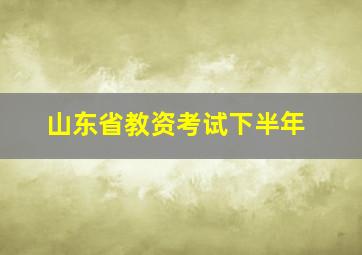 山东省教资考试下半年